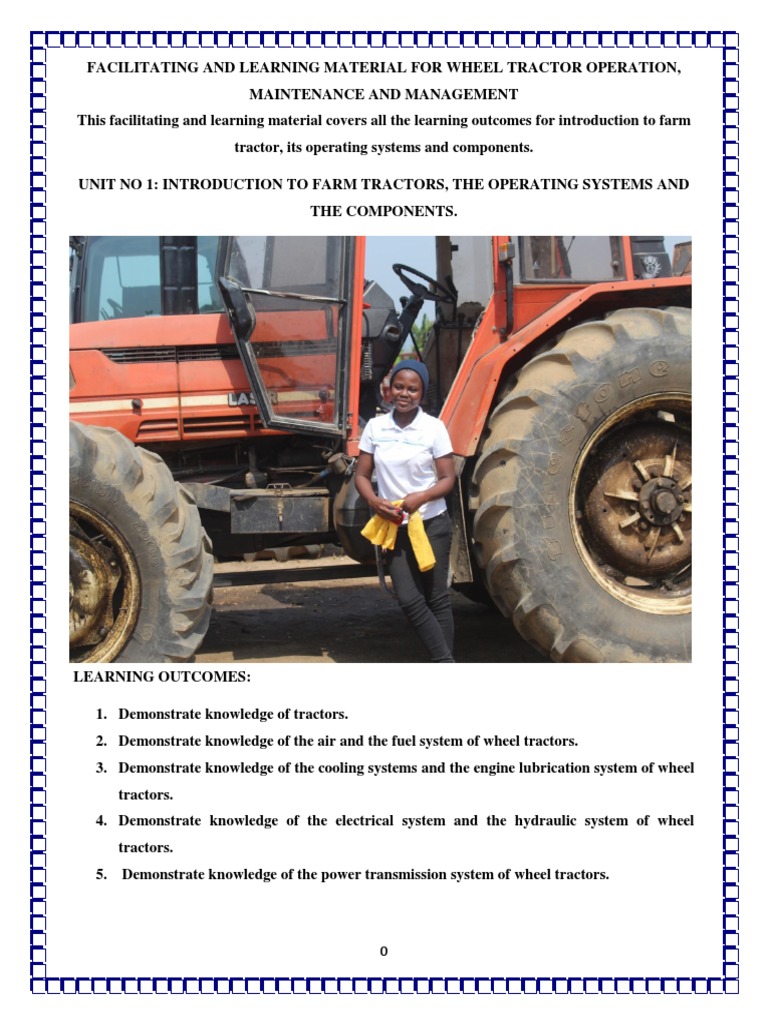 FACILITATING AND LEARNING MATERIAL FOR WHEEL TRACTOR OPERATION, MAINTENANCE AND MANAGEMENT

This facilitating and learning material covers all the learning outcomes for introduction to farm tractor, its operating systems and components.

UNIT NO 1: INTRODUCTION TO FARM TRACTORS, THE OPERATING SYSTEMS AND THE COMPONENTS.

LASER

LEARNING OUTCOMES:

1. Demonstrate knowledge of tractors.
2. Demonstrate knowledge of the air and the fuel system of wheel tractors.
3. Demonstrate knowledge of the cooling systems and the engine lubrication system of wheel tractors.
4. Demonstrate knowledge of the electrical system and the hydraulic system of wheel tractors.
5. Demonstrate knowledge of the power transmission system of wheel tractors.

0